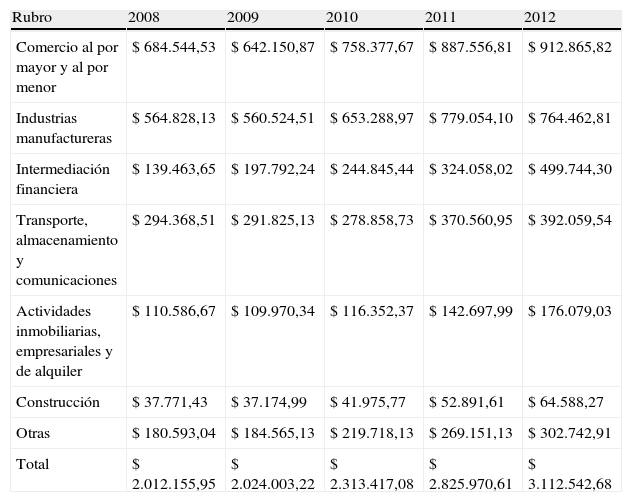 | Rubro | 2008 | 2009 | 2010 | 2011 | 2012 |
|---|---|---|---|---|---|
| Comercio al por mayor y al por menor | \$ 684.544,53 | \$ 642.150,87 | \$ 758.377,67 | \$ 887.556,81 | \$ 912.865,82 |
| Industrias manufactureras | \$ 564.828,13 | \$ 560.524,51 | \$ 653.288,97 | \$ 779.054,10 | \$ 764.462,81 |
| Intermediación financiera | \$ 139.463,65 | \$ 197.792,24 | \$ 244.845,44 | \$ 324.058,02 | \$ 499.744,30 |
| Transporte, almacenamiento y comunicaciones | \$ 294.368,51 | \$ 291.825,13 | \$ 278.858,73 | \$ 370.560,95 | \$ 392.059,54 |
| Actividades inmobiliarias, empresariales y de alquiler | \$ 110.586,67 | \$ 109.970,34 | \$ 116.352,37 | \$ 142.697,99 | \$ 176.079,03 |
| Construcción | \$ 37.771,43 | \$ 37.174,99 | \$ 41.975,77 | \$ 52.891,61 | \$ 64.588,27 |
| Otras | \$ 180.593,04 | \$ 184.565,13 | \$ 219.718,13 | \$ 269.151,13 | \$ 302.742,91 |
| Total | \$ 2.012.155,95 | \$ 2.024.003,22 | \$ 2.313.417,08 | \$ 2.825.970,61 | \$ 3.112.542,68 |